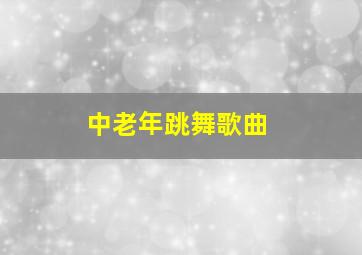 中老年跳舞歌曲